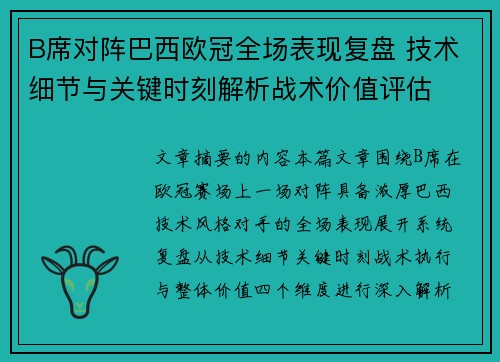 B席对阵巴西欧冠全场表现复盘 技术细节与关键时刻解析战术价值评估

文章摘要的内容本篇文章围绕B席在欧冠赛场上一场对阵具备浓厚巴西技术风格对手的全场表现展开系统复盘从技术细节关键时刻战术执行与整体价值四个维度进行深入解析